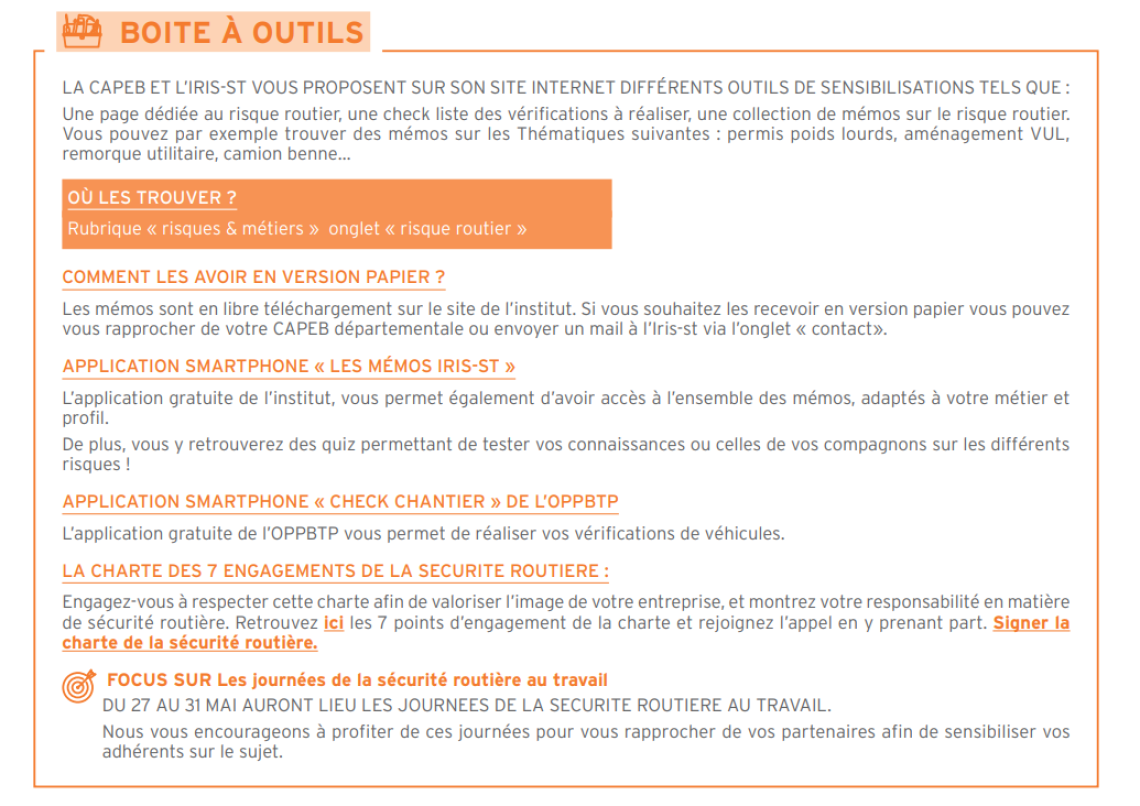 BOITE À OUTILS

LA CAPEB ET L'IRIS-ST VOUS PROPOSENT SUR SON SITE INTERNET DIFFÉRENTS OUTILS DE SENSIBILISATIONS TELS QUE :
Une page dédiée au risque routier, une check liste des vérifications à réaliser, une collection de mémos sur le risque routier. Vous pouvez par exemple trouver des mémos sur les Thématiques suivantes : permis poids lourds, aménagement VUL, remorque utilitaire, camion benne...

OÙ LES TROUVER ?
Rubrique « risques & métiers » onglet « risque routier »

COMMENT LES AVOIR EN VERSION PAPIER ?
Les mémos sont en libre téléchargement sur le site de l'institut. Si vous souhaitez les recevoir en version papier vous pouvez vous rapprocher de votre CAPEB départementale ou envoyer un mail à l'Iris-st via l'onglet « contact».

APPLICATION SMARTPHONE « LES MÉMOS IRIS-ST »
L'application gratuite de l'institut, vous permet également d'avoir accès à l'ensemble des mémos, adaptés à votre métier et profil.
De plus, vous y retrouverez des quiz permettant de tester vos connaissances ou celles de vos compagnons sur les différents risques !

APPLICATION SMARTPHONE « CHECK CHANTIER » DE L'OPPBTP
L'application gratuite de l'OPPBTP vous permet de réaliser vos vérifications de véhicules.

LA CHARTE DES 7 ENGAGEMENTS DE LA SECURITE ROUTIERE :
Engagez-vous à respecter cette charte afin de valoriser l'image de votre entreprise, et montrez votre responsabilité en matière de sécurité routière. Retrouvez ici les 7 points d'engagement de la charte et rejoignez l'appel en y prenant part. Signer la charte de la sécurité routière.

FOCUS SUR Les journées de la sécurité routière au travail
DU 27 AU 31 MAI AURONT LIEU LES JOURNEES DE LA SECURITE ROUTIERE AU TRAVAIL.
Nous vous encourageons à profiter de ces journées pour vous rapprocher de vos partenaires afin de sensibiliser vos adhérents sur le sujet.